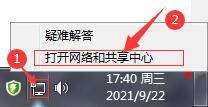 2
疑难解答
打开网络和共享中心
1
17:40 周三
2021/9/22